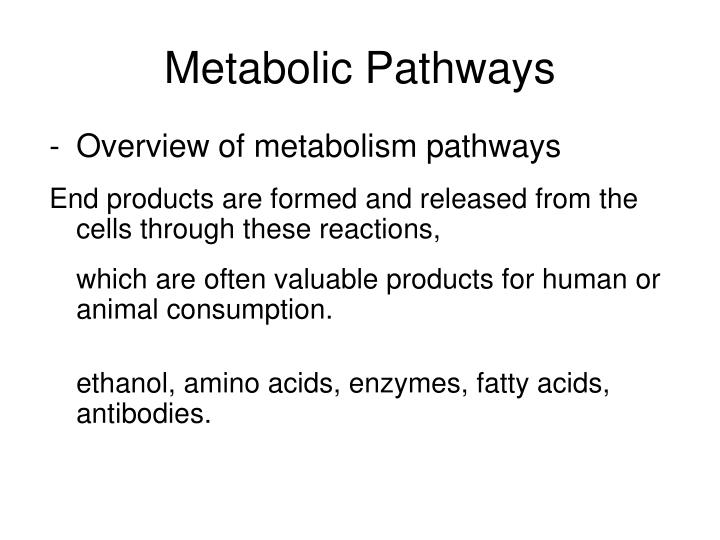 Metabolic Pathways

- Overview of metabolism pathways

End products are formed and released from the cells through these reactions,

which are often valuable products for human or animal consumption.

ethanol, amino acids, enzymes, fatty acids, antibodies.